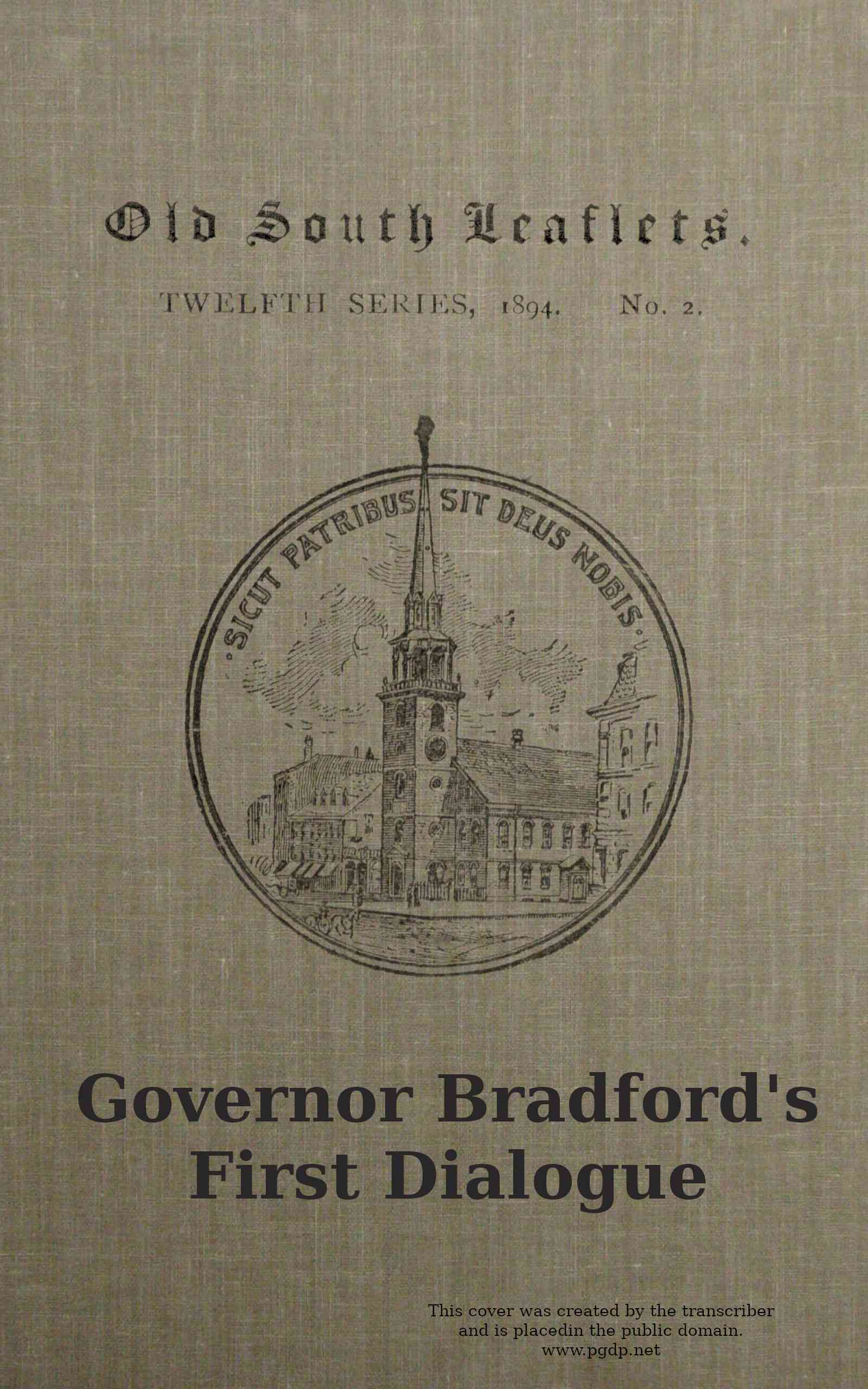 Old South Leaflets.

TWELFTH SERIES, 1894. No. 2.

·SICUT PATRIBUS SIT DEUS NOBIS·

Governor Bradford's First Dialogue

This cover was created by the transcriber and is placedin the public domain.
www.pgdp.net